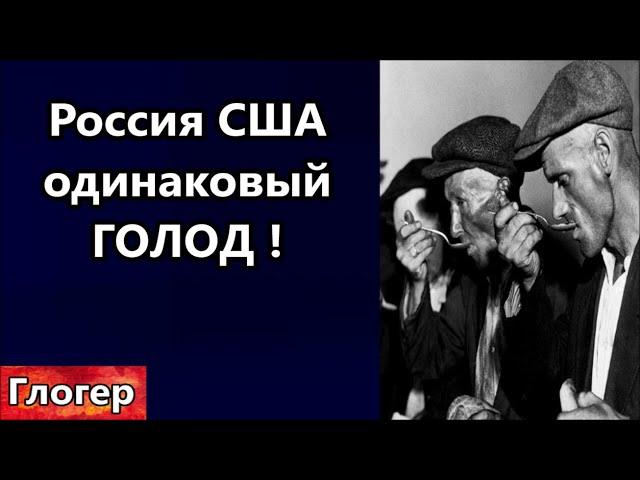 Россия США одинаковый ГОЛОД !

Глогер